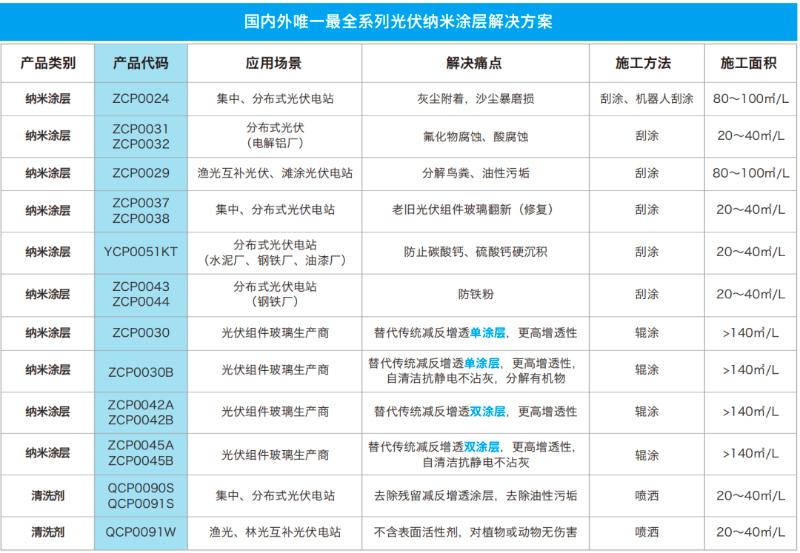 国内外唯一最全系列光伏纳米涂层解决方案

| 产品类别 | 产品代码 | 应用场景 | 解决痛点 | 施工方法 | 施工面积 |
|---|---|---|---|---|---|
| 纳米涂层 | ZCP0024 | 集中、分布式光伏电站 | 灰尘附着，沙尘暴磨损 | 刮涂、机器人刮涂 | 80～100㎡/L |
| 纳米涂层 | ZCP0031 ZCP0032 | 分布式光伏（电解铝厂） | 氟化物腐蚀、酸腐蚀 | 刮涂 | 20～40㎡/L |
| 纳米涂层 | ZCP0029 | 渔光互补光伏、滩涂光伏电站 | 分解鸟粪、油性污垢 | 刮涂 | 80～100㎡/L |
| 纳米涂层 | ZCP0037 ZCP0038 | 集中、分布式光伏电站 | 老旧光伏组件玻璃翻新（修复） | 刮涂 | 20～40㎡/L |
| 纳米涂层 | YCP0051KT | 分布式光伏电站（水泥厂、钢铁厂、油漆厂） | 防止碳酸钙、硫酸钙硬沉积 | 刮涂 | 20～40㎡/L |
| 纳米涂层 | ZCP0043 ZCP0044 | 分布式光伏电站（钢铁厂） | 防铁粉 | 刮涂 | 20～40㎡/L |
| 纳米涂层 | ZCP0030 | 光伏组件玻璃生产商 | 替代传统减反增透单涂层，更高增透性 | 辊涂 | >140㎡/L |
| 纳米涂层 | ZCP0030B | 光伏组件玻璃生产商 | 替代传统减反增透单涂层，更高增透性，自清洁抗静电不沾灰，分解有机物 | 辊涂 | >140㎡/L |
| 纳米涂层 | ZCP0042A ZCP0042B | 光伏组件玻璃生产商 | 替代传统减反增透双涂层，更高增透性 | 辊涂 | >140㎡/L |
| 纳米涂层 | ZCP0045A ZCP0045B | 光伏组件玻璃生产商 | 替代传统减反增透双涂层，更高增透性，自清洁抗静电不沾灰 | 辊涂 | >140㎡/L |
| 清洗剂 | QCP0090S QCP0091S | 集中、分布式光伏电站 | 去除残留减反增透涂层，去除油性污垢 | 喷洒 | 20～40㎡/L |
| 清洗剂 | QCP0091W | 渔光、林光互补光伏电站 | 不含表面活性剂，对植物或动物无伤害 | 喷洒 | 20～40㎡/L |